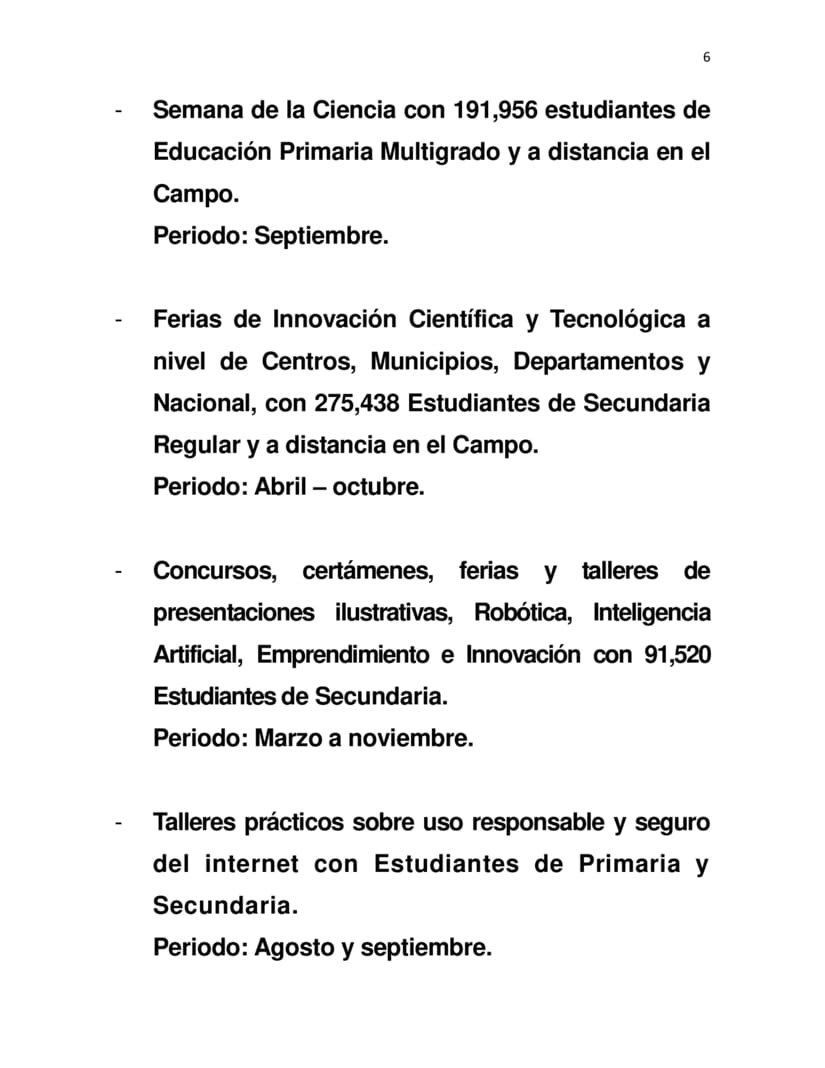 6

- Semana de la Ciencia con 191,956 estudiantes de Educación Primaria Multigrado y a distancia en el Campo.
Periodo: Septiembre.

- Ferias de Innovación Científica y Tecnológica a nivel de Centros, Municipios, Departamentos y Nacional, con 275,438 Estudiantes de Secundaria Regular y a distancia en el Campo.
Periodo: Abril – octubre.

- Concursos, certámenes, ferias y talleres de presentaciones ilustrativas, Robótica, Inteligencia Artificial, Emprendimiento e Innovación con 91,520 Estudiantes de Secundaria.
Periodo: Marzo a noviembre.

- Talleres prácticos sobre uso responsable y seguro del internet con Estudiantes de Primaria y Secundaria.
Periodo: Agosto y septiembre.